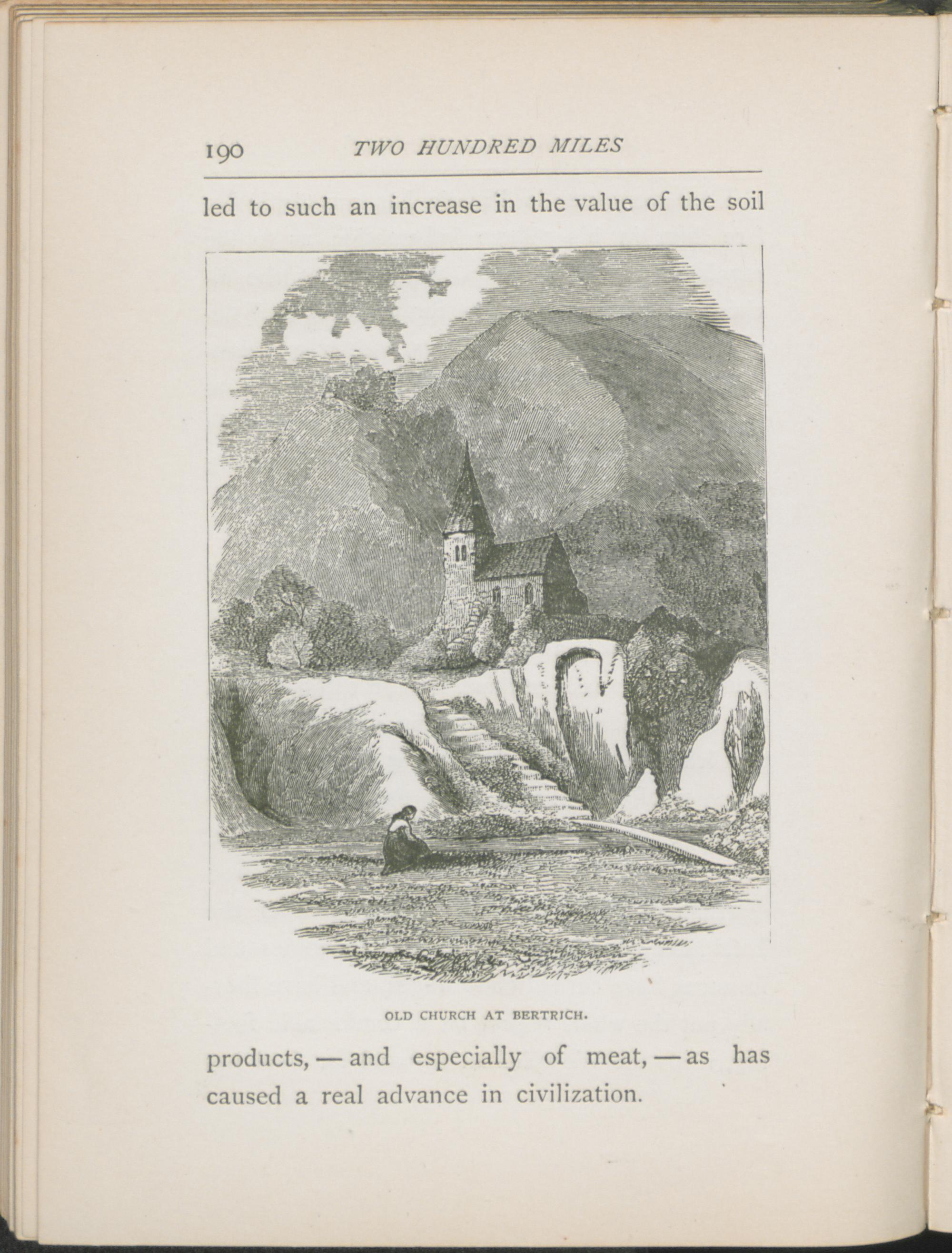 190 TWO HUNDRED MILES

led to such an increase in the value of the soil

OLD CHURCH AT BERTRICH.

products, — and especially of meat, — as has caused a real advance in civilization.